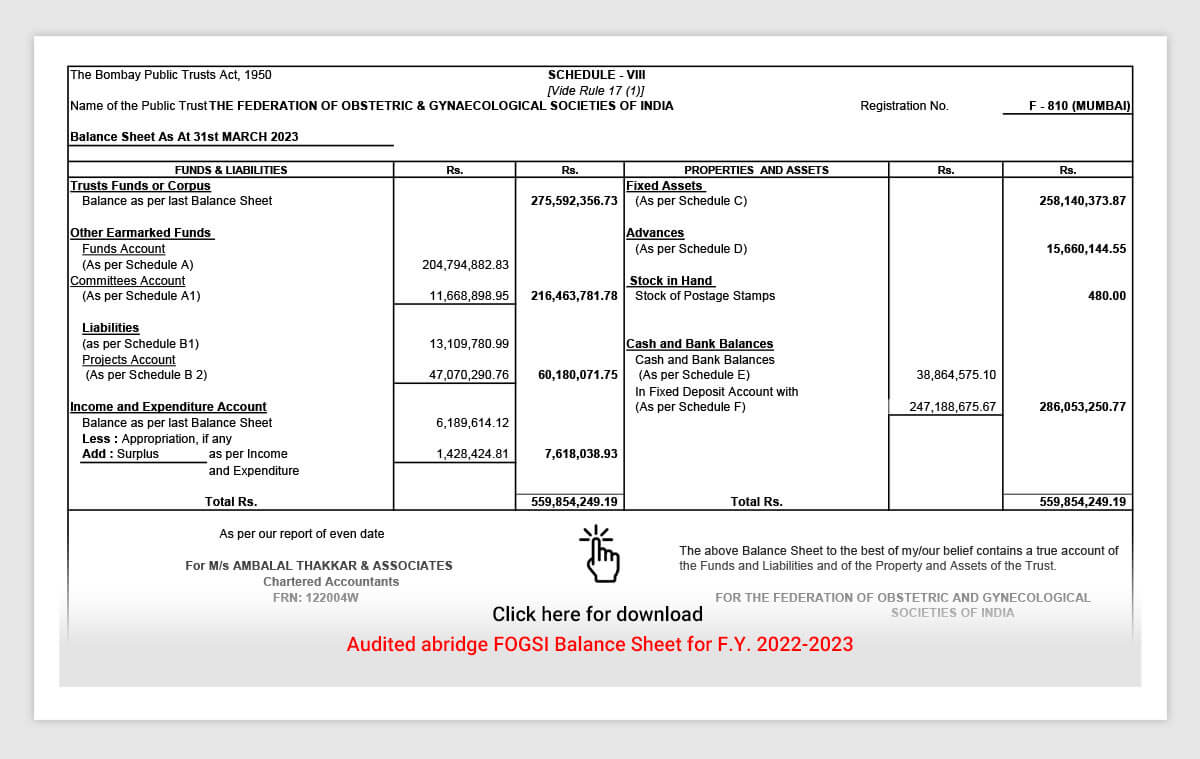 The Bombay Public Trusts Act, 1950

SCHEDULE - VIII
[Vide Rule 17 (1)]

Name of the Public Trust THE FEDERATION OF OBSTETRIC & GYNAECOLOGICAL SOCIETIES OF INDIA

Registration No. F - 810 (MUMBAI)

Balance Sheet As At 31st MARCH 2023

| FUNDS & LIABILITIES | Rs. | Rs. | PROPERTIES AND ASSETS | Rs. | Rs. |
|---|---|---|---|---|---|
| Trusts Funds or Corpus | | | Fixed Assets | | |
| Balance as per last Balance Sheet | | 275,592,356.73 | (As per Schedule C) | | 258,140,373.87 |
| Other Earmarked Funds | | | Advances | | |
| Funds Account | | | (As per Schedule D) | | 15,660,144.55 |
| (As per Schedule A) | 204,794,882.83 | | | | |
| Committees Account | | | Stock in Hand | | |
| (As per Schedule A1) | 11,668,898.95 | 216,463,781.78 | Stock of Postage Stamps | | 480.00 |
| Liabilities | | | | | |
| (as per Schedule B1) | 13,109,780.99 | | Cash and Bank Balances | | |
| Projects Account | | | Cash and Bank Balances | | |
| (As per Schedule B 2) | 47,070,290.76 | 60,180,071.75 | (As per Schedule E) | 38,864,575.10 | |
| | | | In Fixed Deposit Account with | | |
| Income and Expenditure Account | | | (As per Schedule F) | 247,188,675.67 | 286,053,250.77 |
| Balance as per last Balance Sheet | 6,189,614.12 | | | | |
| Less : Appropriation, if any | | | | | |
| Add : Surplus as per Income and Expenditure | 1,428,424.81 | 7,618,038.93 | | | |
| Total Rs. | | 559,854,249.19 | Total Rs. | | 559,854,249.19 |

As per our report of even date

For M/s AMBALAL THAKKAR & ASSOCIATES
Chartered Accountants
FRN: 122004W

The above Balance Sheet to the best of my/our belief contains a true account of the Funds and Liabilities and of the Property and Assets of the Trust.

FOR THE FEDERATION OF OBSTETRIC AND GYNECOLOGICAL SOCIETIES OF INDIA

Click here for download

Audited abridge FOGSI Balance Sheet for F.Y. 2022-2023